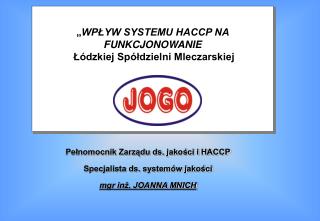 „WPŁYW SYSTEMU HACCP NA FUNKCJONOWANIE
Łódzkiej Spółdzielni Mleczarskiej

JOGO

Pełnomocnik Zarządu ds. jakości i HACCP

Specjalista ds. systemów jakości

mgr inż. JOANNA MNICH